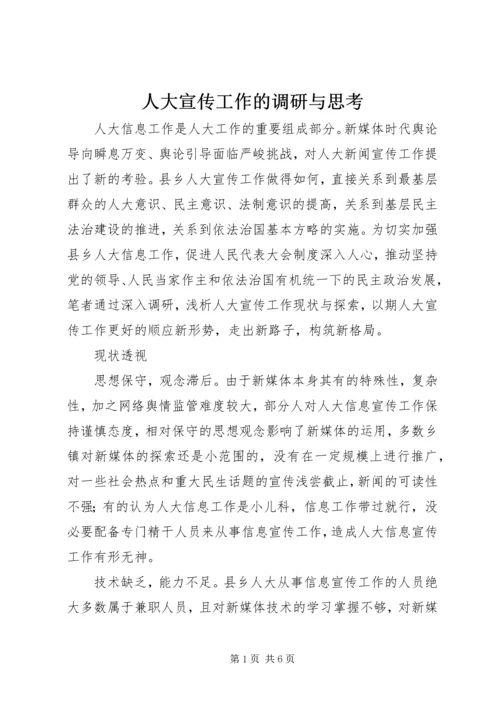 人大宣传工作的调研与思考

人大信息工作是人大工作的重要组成部分。新媒体时代舆论导向瞬息万变、舆论引导面临严峻挑战，对人大新闻宣传工作提出了新的考验。县乡人大宣传工作做得如何，直接关系到最基层群众的人大意识、民主意识、法制意识的提高，关系到基层民主法治建设的推进，关系到依法治国基本方略的实施。为切实加强县乡人大信息工作，促进人民代表大会制度深入人心，推动坚持党的领导、人民当家作主和依法治国有机统一下的民主政治发展，笔者通过深入调研，浅析人大宣传工作现状与探索，以期人大宣传工作更好的顺应新形势，走出新路子，构筑新格局。

现状透视

思想保守，观念滞后。由于新媒体本身其有的特殊性，复杂性，加之网络舆情监管难度较大，部分人对人大信息宣传工作保持谨慎态度，相对保守的思想观念影响了新媒体的运用，多数乡镇对新媒体的探索还是小范围的，没有在一定规模上进行推广，对一些社会热点和重大民生话题的宣传浅尝截止，新闻的可读性不强；有的认为人大信息工作是小儿科，信息工作带过就行，没必要配备专门精干人员来从事信息宣传工作，造成人大信息宣传工作有形无神。

技术缺乏，能力不足。县乡人大从事信息宣传工作的人员绝大多数属于兼职人员，且对新媒体技术的学习掌握不够，对新媒

第1页 共6页